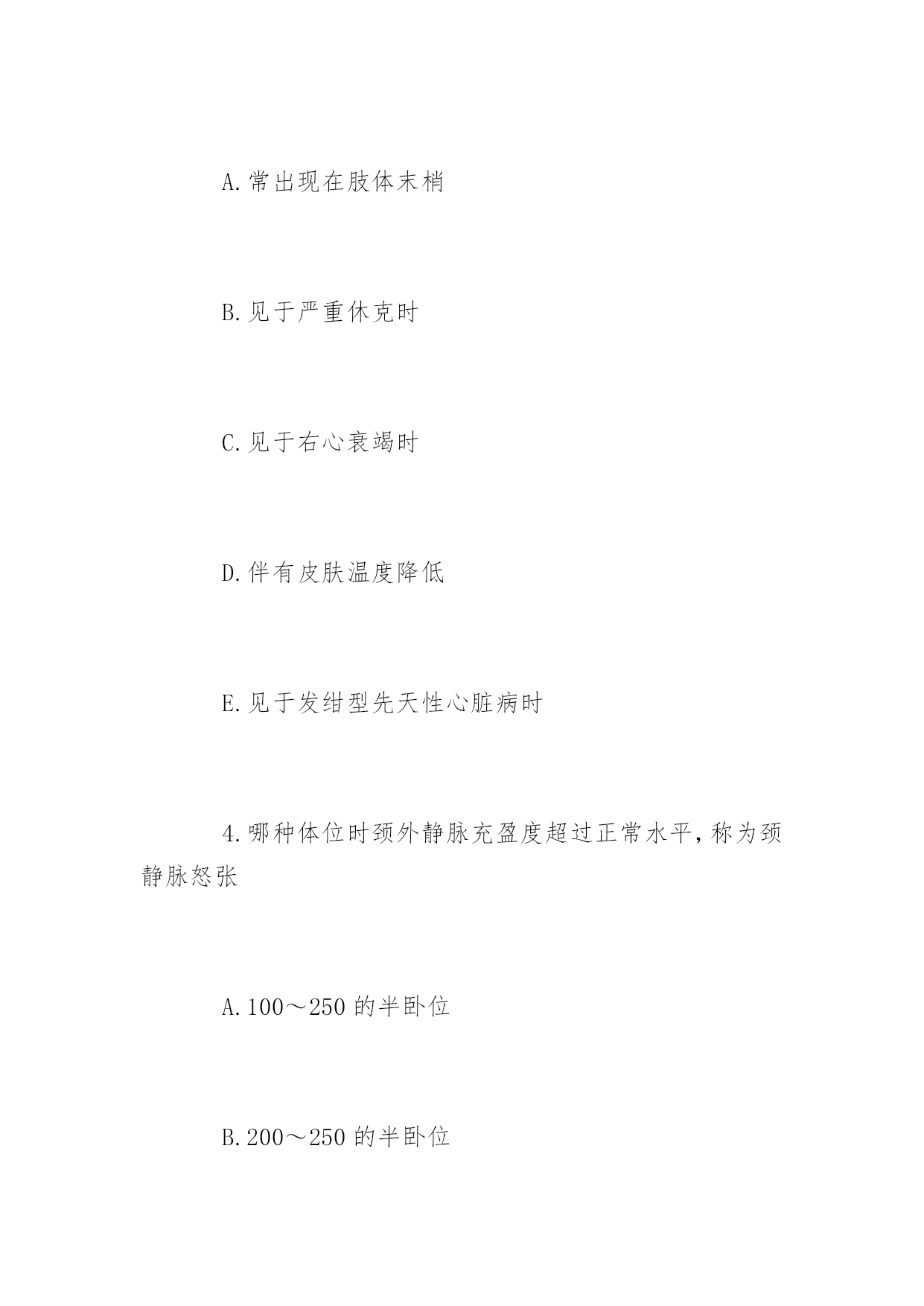 A.常出现在肢体末梢

B.见于严重休克时

C.见于右心衰竭时

D.伴有皮肤温度降低

E.见于发绀型先天性心脏病时

4.哪种体位时颈外静脉充盈度超过正常水平，称为颈静脉怒张

A.100～250 的半卧位

B.200～250 的半卧位